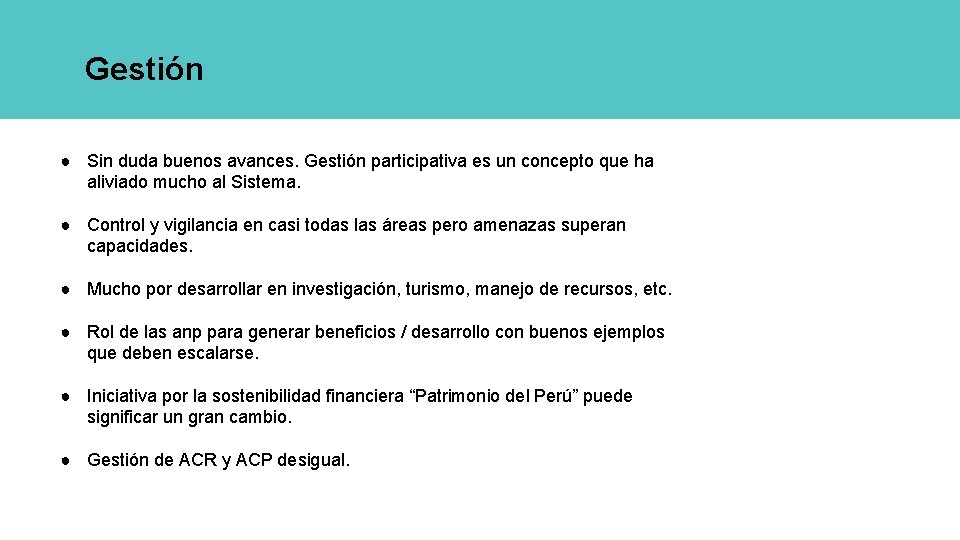 Gestión

• Sin duda buenos avances. Gestión participativa es un concepto que ha aliviado mucho al Sistema.

• Control y vigilancia en casi todas las áreas pero amenazas superan capacidades.

• Mucho por desarrollar en investigación, turismo, manejo de recursos, etc.

• Rol de las anp para generar beneficios / desarrollo con buenos ejemplos que deben escalarse.

• Iniciativa por la sostenibilidad financiera "Patrimonio del Perú" puede significar un gran cambio.

• Gestión de ACR y ACP desigual.